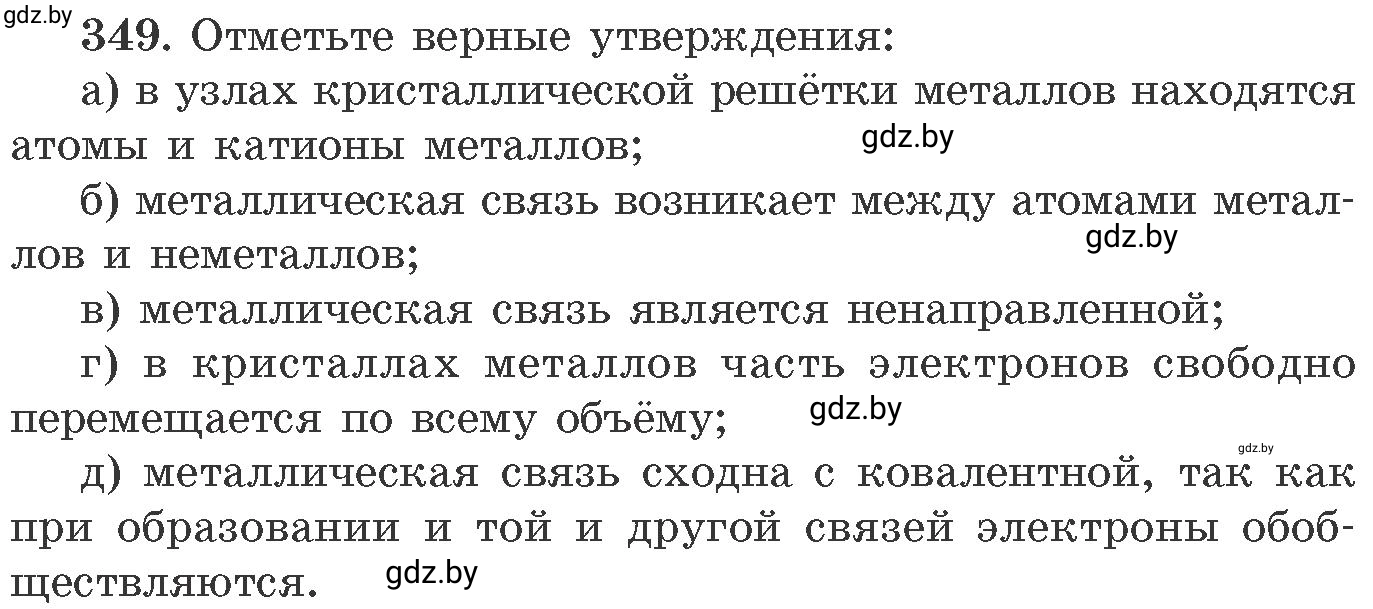 gdz.by
349. Отметьте верные утверждения:

а) в узлах кристаллической решётки металлов находятся атомы и катионы металлов;

gdz.by

б) металлическая связь возникает между атомами металлов и неметаллов;

gdz.by

в) металлическая связь является ненаправленной;

г) в кристаллах металлов часть электронов свободно перемещается по всему объёму;

gdz.by

gdz.by

д) металлическая связь сходна с ковалентной, так как при образовании и той и другой связей электроны обобществляются.

gdz.by